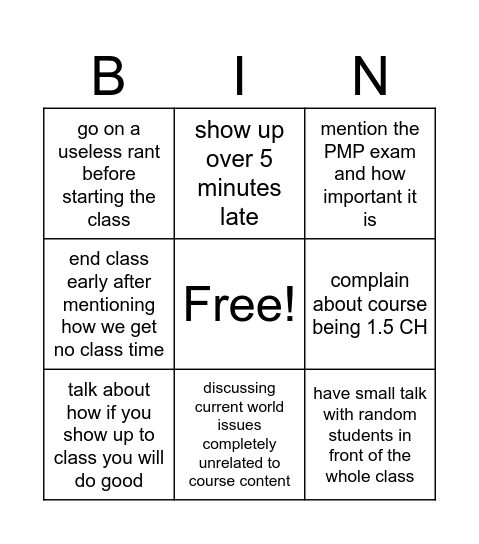 | B | I | N |
|---|---|---|
| go on a useless rant before starting the class | show up over 5 minutes late | mention the PMP exam and how important it is |
| end class early after mentioning how we get no class time | Free! | complain about course being 1.5 CH |
| talk about how if you show up to class you will do good | discussing current world issues completely unrelated to course content | have small talk with random students in front of the whole class |